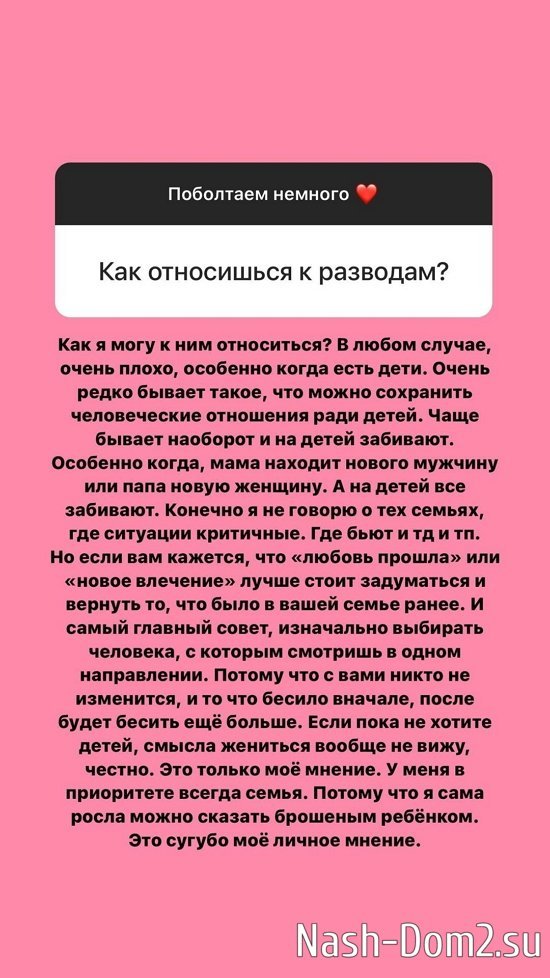 Поболтаем немного ❤️

Как относишься к разводам?

Как я могу к ним относиться? В любом случае, очень плохо, особенно когда есть дети. Очень редко бывает такое, что можно сохранить человеческие отношения ради детей. Чаще бывает наоборот и на детей забивают. Особенно когда, мама находит нового мужчину или папа новую женщину. А на детей все забивают. Конечно я не говорю о тех семьях, где ситуации критичные. Где бьют и тд и тп. Но если вам кажется, что «любовь прошла» или «новое влечение» лучше стоит задуматься и вернуть то, что было в вашей семье ранее. И самый главный совет, изначально выбирать человека, с которым смотришь в одном направлении. Потому что с вами никто не изменится, и то что бесило вначале, после будет бесить ещё больше. Если пока не хотите детей, смысла жениться вообще не вижу, честно. Это только моё мнение. У меня в приоритете всегда семья. Потому что я сама росла можно сказать брошеным ребёнком. Это сугубо моё личное мнение.

Nash-Dom2.su